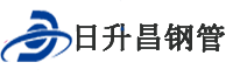 日升昌钢管